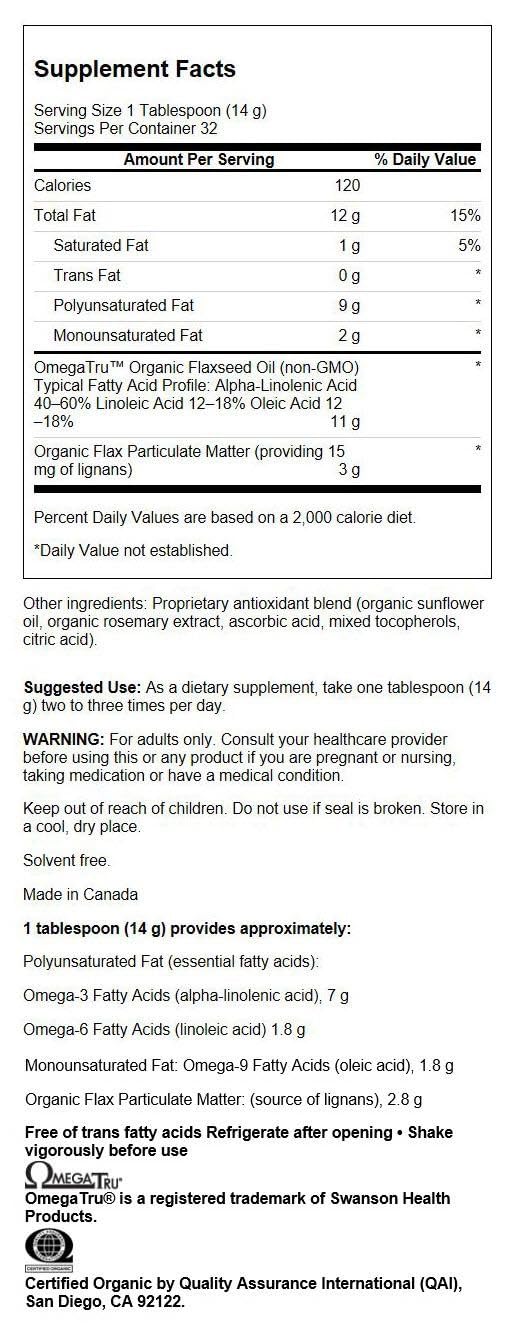 Supplement Facts

Serving Size 1 Tablespoon (14 g)
Servings Per Container 32

| Amount Per Serving | | % Daily Value |
|---|---|---|
| Calories | 120 | |
| Total Fat | 12 g | 15% |
| Saturated Fat | 1 g | 5% |
| Trans Fat | 0 g | * |
| Polyunsaturated Fat | 9 g | * |
| Monounsaturated Fat | 2 g | * |
| OmegaTru™ Organic Flaxseed Oil (non-GMO) Typical Fatty Acid Profile: Alpha-Linolenic Acid 40–60% Linoleic Acid 12–18% Oleic Acid 12–18% | 11 g | * |
| Organic Flax Particulate Matter (providing 15 mg of lignans) | 3 g | * |

Percent Daily Values are based on a 2,000 calorie diet.

*Daily Value not established.

Other ingredients: Proprietary antioxidant blend (organic sunflower oil, organic rosemary extract, ascorbic acid, mixed tocopherols, citric acid).

Suggested Use: As a dietary supplement, take one tablespoon (14 g) two to three times per day.

WARNING: For adults only. Consult your healthcare provider before using this or any product if you are pregnant or nursing, taking medication or have a medical condition.

Keep out of reach of children. Do not use if seal is broken. Store in a cool, dry place.

Solvent free.

Made in Canada

1 tablespoon (14 g) provides approximately:

Polyunsaturated Fat (essential fatty acids):

Omega-3 Fatty Acids (alpha-linolenic acid), 7 g

Omega-6 Fatty Acids (linoleic acid) 1.8 g

Monounsaturated Fat: Omega-9 Fatty Acids (oleic acid), 1.8 g

Organic Flax Particulate Matter: (source of lignans), 2.8 g

Free of trans fatty acids Refrigerate after opening • Shake vigorously before use

OMEGATRU®
OmegaTru® is a registered trademark of Swanson Health Products.

CERTIFIED ORGANIC
Certified Organic by Quality Assurance International (QAI), San Diego, CA 92122.